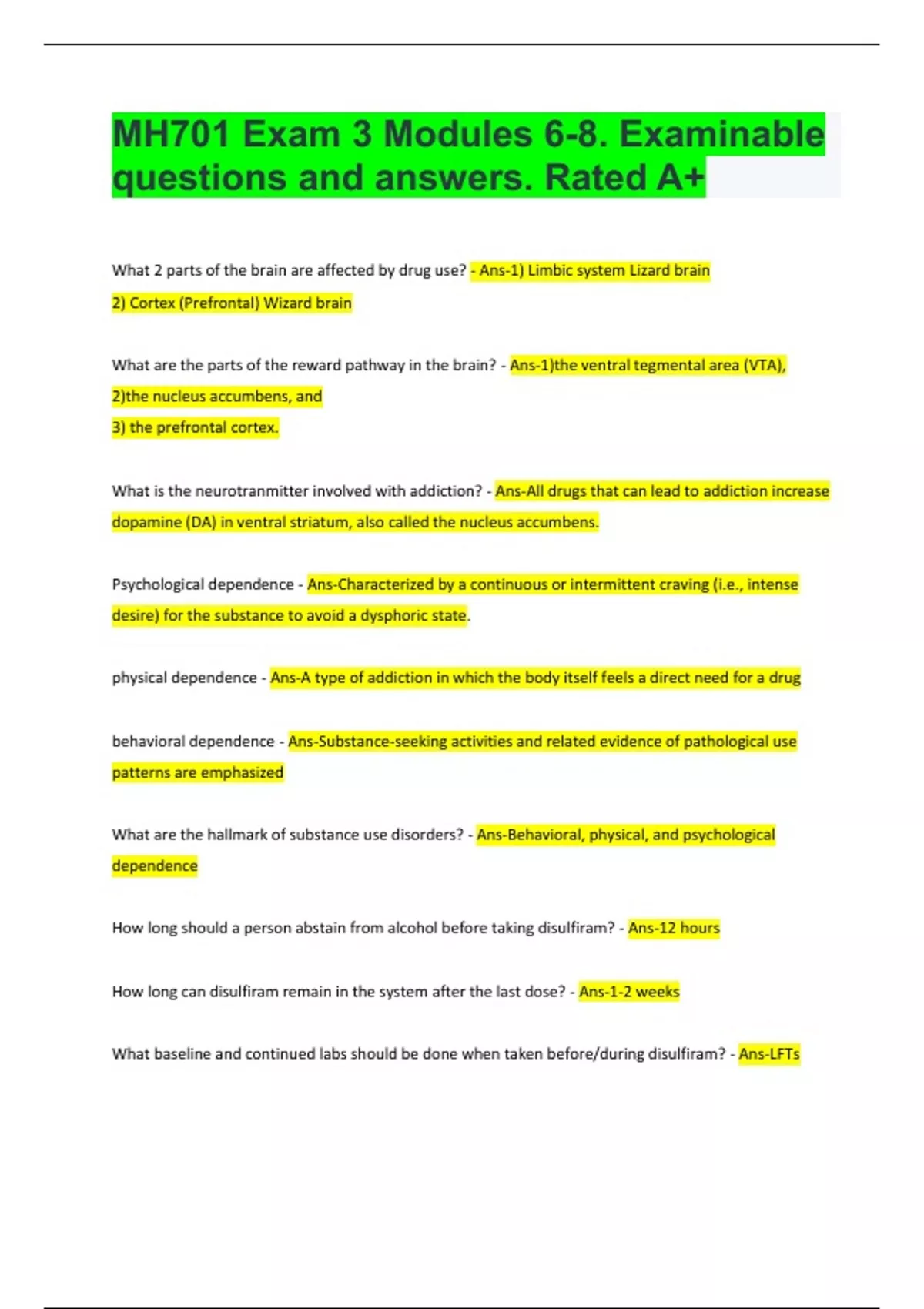 MH701 Exam 3 Modules 6-8. Examinable questions and answers. Rated A+

What 2 parts of the brain are affected by drug use? - Ans-1) Limbic system Lizard brain
2) Cortex (Prefrontal) Wizard brain

What are the parts of the reward pathway in the brain? - Ans-1)the ventral tegmental area (VTA),
2)the nucleus accumbens, and
3) the prefrontal cortex.

What is the neurotranmitter involved with addiction? - Ans-All drugs that can lead to addiction increase dopamine (DA) in ventral striatum, also called the nucleus accumbens.

Psychological dependence - Ans-Characterized by a continuous or intermittent craving (i.e., intense desire) for the substance to avoid a dysphoric state.

physical dependence - Ans-A type of addiction in which the body itself feels a direct need for a drug

behavioral dependence - Ans-Substance-seeking activities and related evidence of pathological use patterns are emphasized

What are the hallmark of substance use disorders? - Ans-Behavioral, physical, and psychological dependence

How long should a person abstain from alcohol before taking disulfiram? - Ans-12 hours

How long can disulfiram remain in the system after the last dose? - Ans-1-2 weeks

What baseline and continued labs should be done when taken before/during disulfiram? - Ans-LFTs